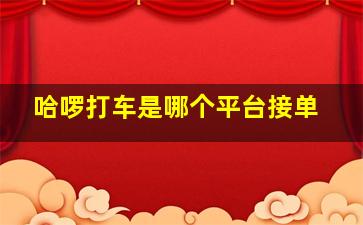 哈啰打车是哪个平台接单